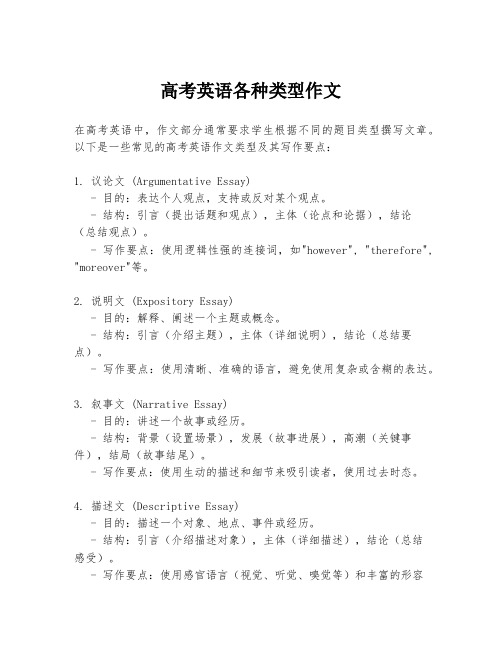 高考英语各种类型作文

在高考英语中，作文部分通常要求学生根据不同的题目类型撰写文章。以下是一些常见的高考英语作文类型及其写作要点：

1. 议论文 (Argumentative Essay)
- 目的：表达个人观点，支持或反对某个观点。
- 结构：引言（提出话题和观点），主体（论点和论据），结论（总结观点）。
- 写作要点：使用逻辑性强的连接词，如"however", "therefore", "moreover"等。

2. 说明文 (Expository Essay)
- 目的：解释、阐述一个主题或概念。
- 结构：引言（介绍主题），主体（详细说明），结论（总结要点）。
- 写作要点：使用清晰、准确的语言，避免使用复杂或含糊的表达。

3. 叙事文 (Narrative Essay)
- 目的：讲述一个故事或经历。
- 结构：背景（设置场景），发展（故事进展），高潮（关键事件），结局（故事结尾）。
- 写作要点：使用生动的描述和细节来吸引读者，使用过去时态。

4. 描述文 (Descriptive Essay)
- 目的：描述一个对象、地点、事件或经历。
- 结构：引言（介绍描述对象），主体（详细描述），结论（总结感受）。
- 写作要点：使用感官语言（视觉、听觉、嗅觉等）和丰富的形容